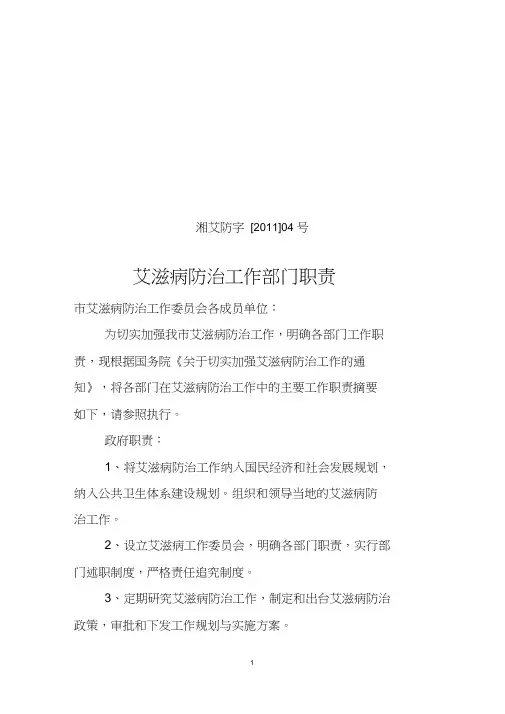 湘艾防字 [2011]04 号

艾滋病防治工作部门职责

市艾滋病防治工作委员会各成员单位：

为切实加强我市艾滋病防治工作，明确各部门工作职责，现根据国务院《关于切实加强艾滋病防治工作的通知》，将各部门在艾滋病防治工作中的主要工作职责摘要如下，请参照执行。

政府职责：

1、将艾滋病防治工作纳入国民经济和社会发展规划，纳入公共卫生体系建设规划。组织和领导当地的艾滋病防治工作。

2、设立艾滋病工作委员会，明确各部门职责，实行部门述职制度，严格责任追究制度。

3、定期研究艾滋病防治工作，制定和出台艾滋病防治政策，审批和下发工作规划与实施方案。

1